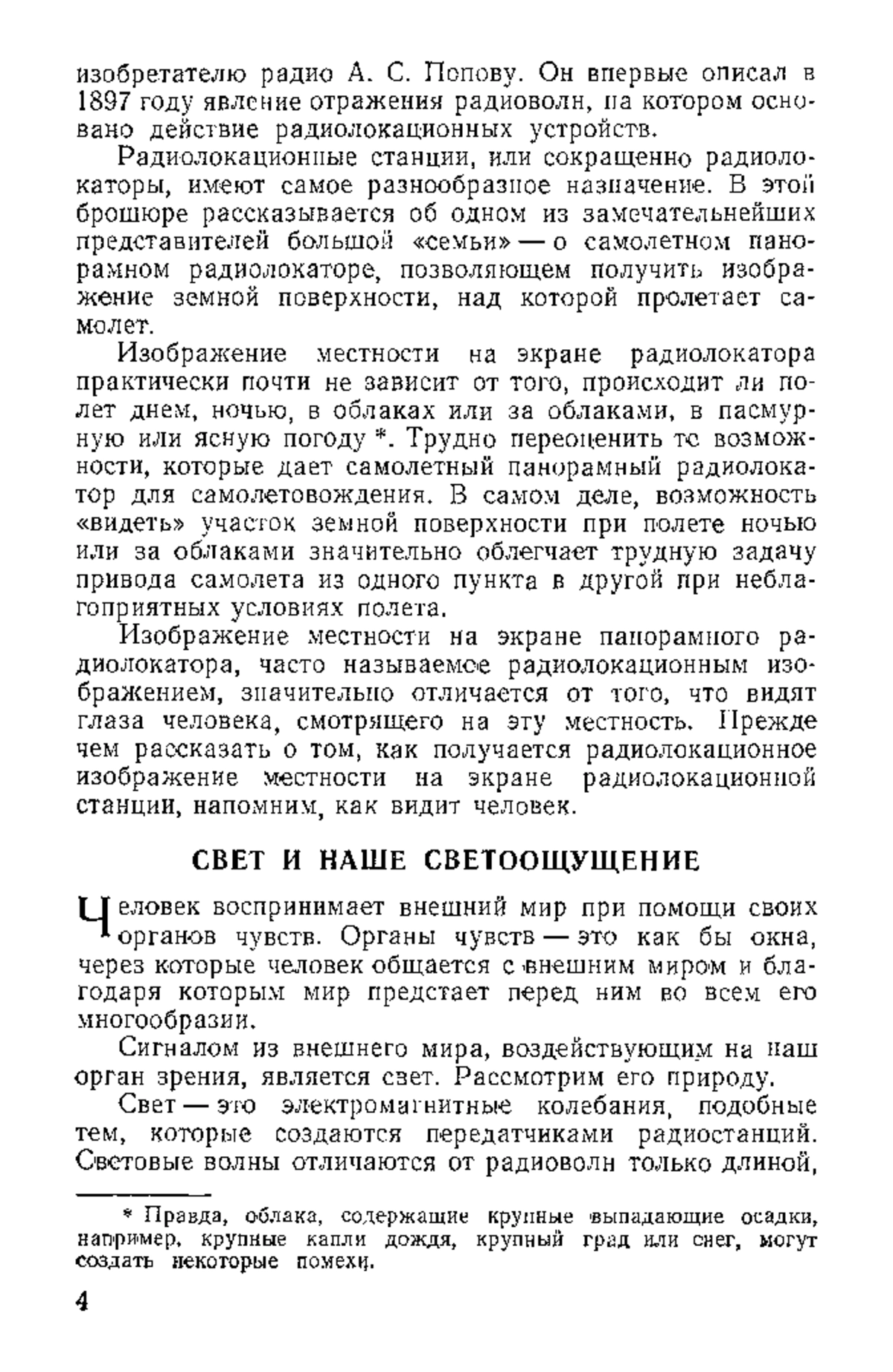 изобретателю радио А. С. Попову. Он впервые описал в 1897 году явление отражения радиоволн, на котором основано действие радиолокационных устройств.

Радиолокационные станции, или сокращенно радиолокаторы, имеют самое разнообразное назначение. В этой брошюре рассказывается об одном из замечательнейших представителей большой «семьи» — о самолетном панорамном радиолокаторе, позволяющем получить изображение земной поверхности, над которой пролетает самолет.

Изображение местности на экране радиолокатора практически почти не зависит от того, происходит ли полет днем, ночью, в облаках или за облаками, в пасмурную или ясную погоду *. Трудно переоценить те возможности, которые дает самолетный панорамный радиолокатор для самолетовождения. В самом деле, возможность «видеть» участок земной поверхности при полете ночью или за облаками значительно облегчает трудную задачу привода самолета из одного пункта в другой при неблагоприятных условиях полета.

Изображение местности на экране панорамного радиолокатора, часто называемое радиолокационным изображением, значительно отличается от того, что видят глаза человека, смотрящего на эту местность. Прежде чем рассказать о том, как получается радиолокационное изображение местности на экране радиолокационной станции, напомним, как видит человек.

СВЕТ И НАШЕ СВЕТООЩУЩЕНИЕ

Человек воспринимает внешний мир при помощи своих органов чувств. Органы чувств — это как бы окна, через которые человек общается с внешним миром и благодаря которым мир предстает перед ним во всем его многообразии.

Сигналом из внешнего мира, воздействующим на наш орган зрения, является свет. Рассмотрим его природу.

Свет — это электромагнитные колебания, подобные тем, которые создаются передатчиками радиостанций. Световые волны отличаются от радиоволн только длиной,

* Правда, облака, содержащие крупные выпадающие осадки, например, крупные капли дождя, крупный град или снег, могут создать некоторые помехи.

4